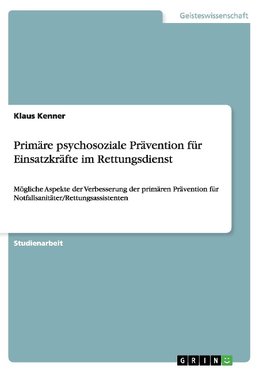 Geisteswissenschaft

Klaus Kenner

Primäre psychosoziale Prävention für Einsatzkräfte im Rettungsdienst

Mögliche Aspekte der Verbesserung der primären Prävention für Notfallsanitäter/Rettungsassistenten

Studienarbeit

GRIN